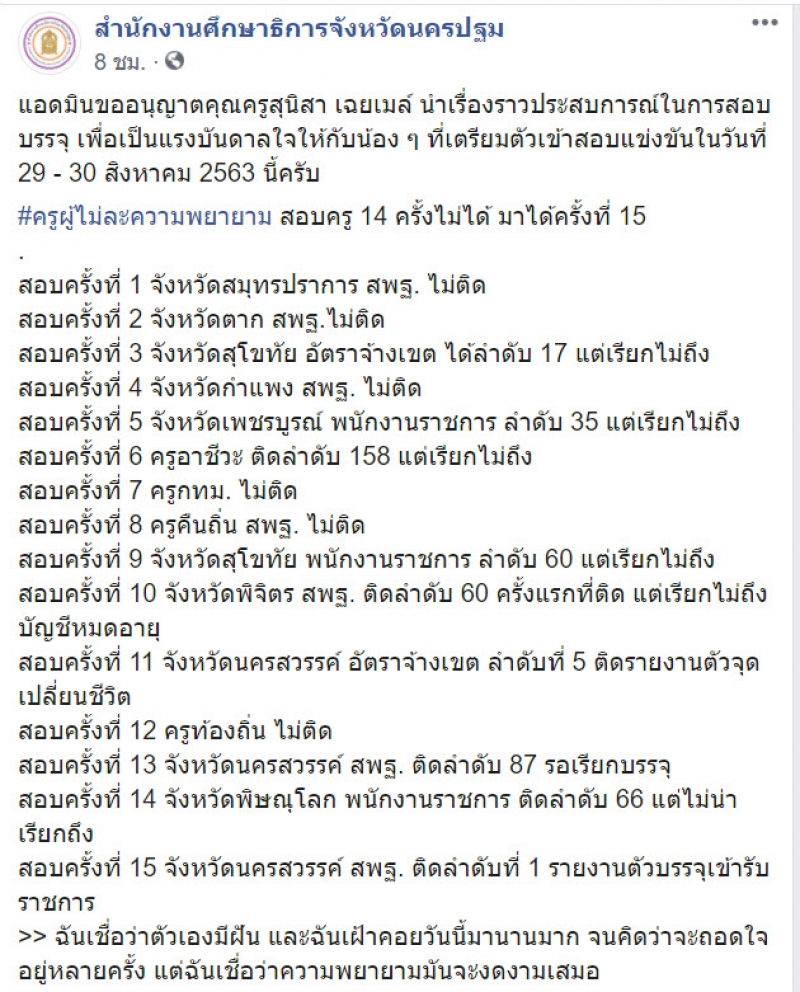 สำนักงานศึกษาธิการจังหวัดนครปฐม
8 ชม. ·

แอดมินขออนุญาตคุณครูสุนิสา เฉยเมล์ นำเรื่องราวประสบการณ์ในการสอบบรรจุ เพื่อเป็นแรงบันดาลใจให้กับน้อง ๆ ที่เตรียมตัวเข้าสอบแข่งขันในวันที่ 29 - 30 สิงหาคม 2563 นี้ครับ

#ครูผู้ไม่ละความพยายาม สอบครู 14 ครั้งไม่ได้ มาได้ครั้งที่ 15
.
สอบครั้งที่ 1 จังหวัดสมุทรปราการ สพฐ. ไม่ติด
สอบครั้งที่ 2 จังหวัดตาก สพฐ.ไม่ติด
สอบครั้งที่ 3 จังหวัดสุโขทัย อัตราจ้างเขต ได้ลำดับ 17 แต่เรียกไม่ถึง
สอบครั้งที่ 4 จังหวัดกำแพง สพฐ. ไม่ติด
สอบครั้งที่ 5 จังหวัดเพชรบูรณ์ พนักงานราชการ ลำดับ 35 แต่เรียกไม่ถึง
สอบครั้งที่ 6 ครูอาชีวะ ติดลำดับ 158 แต่เรียกไม่ถึง
สอบครั้งที่ 7 ครูกทม. ไม่ติด
สอบครั้งที่ 8 ครูคืนถิ่น สพฐ. ไม่ติด
สอบครั้งที่ 9 จังหวัดสุโขทัย พนักงานราชการ ลำดับ 60 แต่เรียกไม่ถึง
สอบครั้งที่ 10 จังหวัดพิจิตร สพฐ. ติดลำดับ 60 ครั้งแรกที่ติด แต่เรียกไม่ถึง บัญชีหมดอายุ
สอบครั้งที่ 11 จังหวัดนครสวรรค์ อัตราจ้างเขต ลำดับที่ 5 ติดรายงานตัวจุดเปลี่ยนชีวิต
สอบครั้งที่ 12 ครูท้องถิ่น ไม่ติด
สอบครั้งที่ 13 จังหวัดนครสวรรค์ สพฐ. ติดลำดับ 87 รอเรียกบรรจุ
สอบครั้งที่ 14 จังหวัดพิษณุโลก พนักงานราชการ ติดลำดับ 66 แต่ไม่น่าเรียกถึง
สอบครั้งที่ 15 จังหวัดนครสวรรค์ สพฐ. ติดลำดับที่ 1 รายงานตัวบรรจุเข้ารับราชการ
>> ฉันเชื่อว่าตัวเองมีฝัน และฉันเฝ้าคอยวันนี้มานานมาก จนคิดว่าจะถอดใจอยู่หลายครั้ง แต่ฉันเชื่อว่าความพยายามมันจะงดงามเสมอ